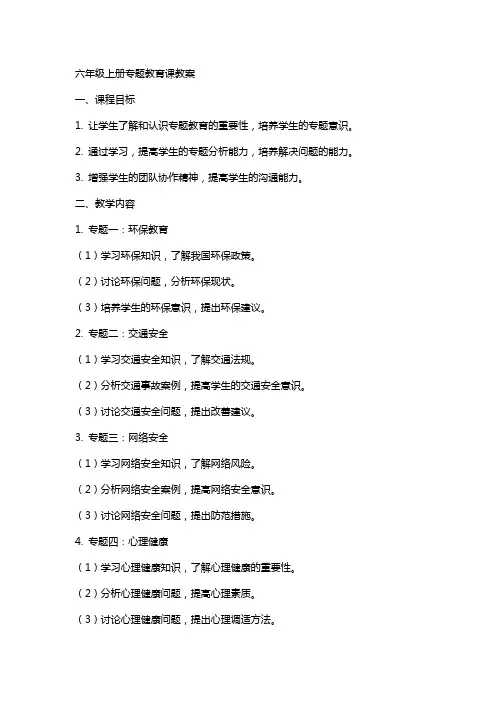 六年级上册专题教育课教案

一、课程目标

1. 让学生了解和认识专题教育的重要性，培养学生的专题意识。

2. 通过学习，提高学生的专题分析能力，培养解决问题的能力。

3. 增强学生的团队协作精神，提高学生的沟通能力。

二、教学内容

1. 专题一：环保教育

（1）学习环保知识，了解我国环保政策。

（2）讨论环保问题，分析环保现状。

（3）培养学生的环保意识，提出环保建议。

2. 专题二：交通安全

（1）学习交通安全知识，了解交通法规。

（2）分析交通事故案例，提高学生的交通安全意识。

（3）讨论交通安全问题，提出改善建议。

3. 专题三：网络安全

（1）学习网络安全知识，了解网络风险。

（2）分析网络安全案例，提高网络安全意识。

（3）讨论网络安全问题，提出防范措施。

4. 专题四：心理健康

（1）学习心理健康知识，了解心理健康的重要性。

（2）分析心理健康问题，提高心理素质。

（3）讨论心理健康问题，提出心理调适方法。